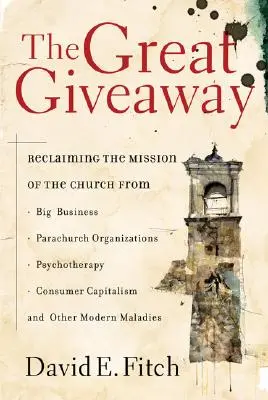 The Great Giveaway

RECLAIMING THE MISSION OF THE CHURCH FROM

· Big Business

· Parachurch Organizations

· Psychotherapy

· Consumer Capitalism

and Other Modern Maladies

David E. Fitch